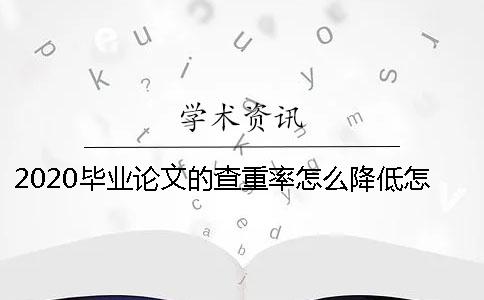 学术资讯

2020毕业论文的查重率怎么降低怎